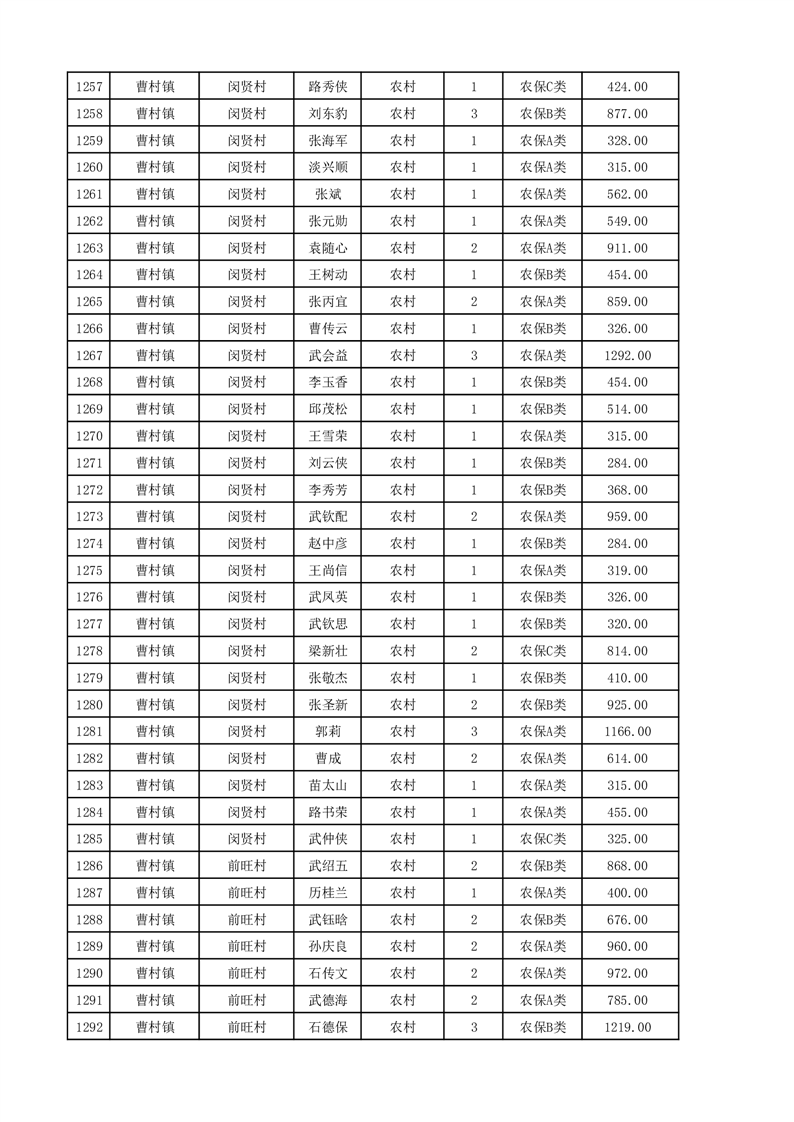 | 1257 | 曹村镇 | 闵贤村 | 路秀侠 | 农村 | 1 | 农保C类 | 424.00 |
|---|---|---|---|---|---|---|---|
| 1258 | 曹村镇 | 闵贤村 | 刘东豹 | 农村 | 3 | 农保B类 | 877.00 |
| 1259 | 曹村镇 | 闵贤村 | 张海军 | 农村 | 1 | 农保A类 | 328.00 |
| 1260 | 曹村镇 | 闵贤村 | 淡兴顺 | 农村 | 1 | 农保A类 | 315.00 |
| 1261 | 曹村镇 | 闵贤村 | 张斌 | 农村 | 1 | 农保A类 | 562.00 |
| 1262 | 曹村镇 | 闵贤村 | 张元勋 | 农村 | 1 | 农保A类 | 549.00 |
| 1263 | 曹村镇 | 闵贤村 | 袁随心 | 农村 | 2 | 农保A类 | 911.00 |
| 1264 | 曹村镇 | 闵贤村 | 王树动 | 农村 | 1 | 农保B类 | 454.00 |
| 1265 | 曹村镇 | 闵贤村 | 张丙宜 | 农村 | 2 | 农保A类 | 859.00 |
| 1266 | 曹村镇 | 闵贤村 | 曹传云 | 农村 | 1 | 农保B类 | 326.00 |
| 1267 | 曹村镇 | 闵贤村 | 武会益 | 农村 | 3 | 农保A类 | 1292.00 |
| 1268 | 曹村镇 | 闵贤村 | 李玉香 | 农村 | 1 | 农保B类 | 454.00 |
| 1269 | 曹村镇 | 闵贤村 | 邱茂松 | 农村 | 1 | 农保B类 | 514.00 |
| 1270 | 曹村镇 | 闵贤村 | 王雪荣 | 农村 | 1 | 农保A类 | 315.00 |
| 1271 | 曹村镇 | 闵贤村 | 刘云侠 | 农村 | 1 | 农保B类 | 284.00 |
| 1272 | 曹村镇 | 闵贤村 | 李秀芳 | 农村 | 1 | 农保B类 | 368.00 |
| 1273 | 曹村镇 | 闵贤村 | 武钦配 | 农村 | 2 | 农保A类 | 959.00 |
| 1274 | 曹村镇 | 闵贤村 | 赵中彦 | 农村 | 1 | 农保B类 | 284.00 |
| 1275 | 曹村镇 | 闵贤村 | 王尚信 | 农村 | 1 | 农保A类 | 319.00 |
| 1276 | 曹村镇 | 闵贤村 | 武凤英 | 农村 | 1 | 农保B类 | 326.00 |
| 1277 | 曹村镇 | 闵贤村 | 武钦思 | 农村 | 1 | 农保B类 | 320.00 |
| 1278 | 曹村镇 | 闵贤村 | 梁新壮 | 农村 | 2 | 农保C类 | 814.00 |
| 1279 | 曹村镇 | 闵贤村 | 张敬杰 | 农村 | 1 | 农保B类 | 410.00 |
| 1280 | 曹村镇 | 闵贤村 | 张圣新 | 农村 | 2 | 农保B类 | 925.00 |
| 1281 | 曹村镇 | 闵贤村 | 郭莉 | 农村 | 3 | 农保A类 | 1166.00 |
| 1282 | 曹村镇 | 闵贤村 | 曹成 | 农村 | 2 | 农保A类 | 614.00 |
| 1283 | 曹村镇 | 闵贤村 | 苗太山 | 农村 | 1 | 农保A类 | 315.00 |
| 1284 | 曹村镇 | 闵贤村 | 路书荣 | 农村 | 1 | 农保A类 | 455.00 |
| 1285 | 曹村镇 | 闵贤村 | 武仲侠 | 农村 | 1 | 农保C类 | 325.00 |
| 1286 | 曹村镇 | 前旺村 | 武绍五 | 农村 | 2 | 农保B类 | 868.00 |
| 1287 | 曹村镇 | 前旺村 | 历桂兰 | 农村 | 1 | 农保A类 | 400.00 |
| 1288 | 曹村镇 | 前旺村 | 武钰晗 | 农村 | 2 | 农保B类 | 676.00 |
| 1289 | 曹村镇 | 前旺村 | 孙庆良 | 农村 | 2 | 农保A类 | 960.00 |
| 1290 | 曹村镇 | 前旺村 | 石传文 | 农村 | 2 | 农保A类 | 972.00 |
| 1291 | 曹村镇 | 前旺村 | 武德海 | 农村 | 2 | 农保A类 | 785.00 |
| 1292 | 曹村镇 | 前旺村 | 石德保 | 农村 | 3 | 农保B类 | 1219.00 |